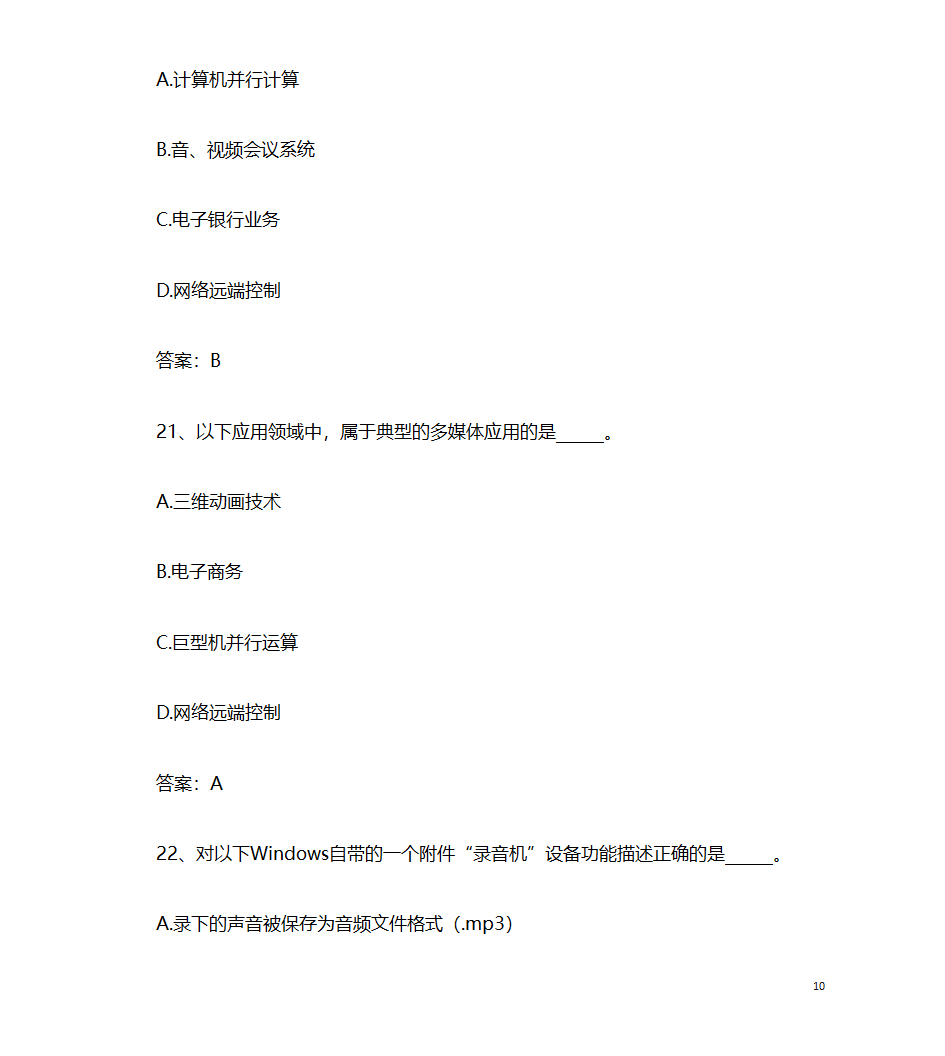 A.计算机并行计算

B.音、视频会议系统

C.电子银行业务

D.网络远端控制

答案：B

21、以下应用领域中，属于典型的多媒体应用的是_____。

A.三维动画技术

B.电子商务

C.巨型机并行运算

D.网络远端控制

答案：A

22、对以下Windows自带的一个附件“录音机”设备功能描述正确的是_____。

A.录下的声音被保存为音频文件格式（.mp3）

10